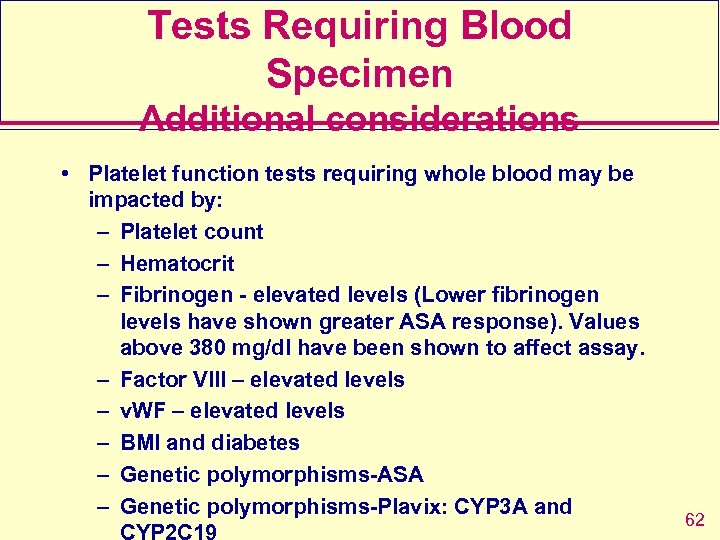 Tests Requiring Blood Specimen
Additional considerations

• Platelet function tests requiring whole blood may be impacted by:
– Platelet count
– Hematocrit
– Fibrinogen - elevated levels (Lower fibrinogen levels have shown greater ASA response). Values above 380 mg/dl have been shown to affect assay.
– Factor VIII – elevated levels
– vWF – elevated levels
– BMI and diabetes
– Genetic polymorphisms-ASA
– Genetic polymorphisms-Plavix: CYP3A and CYP2C19

62